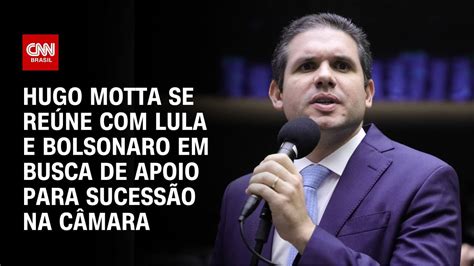 CNN BRASIL

HUGO MOTTA SE REÚNE COM LULA E BOLSONARO EM BUSCA DE APOIO PARA SUCESSÃO NA CÂMARA